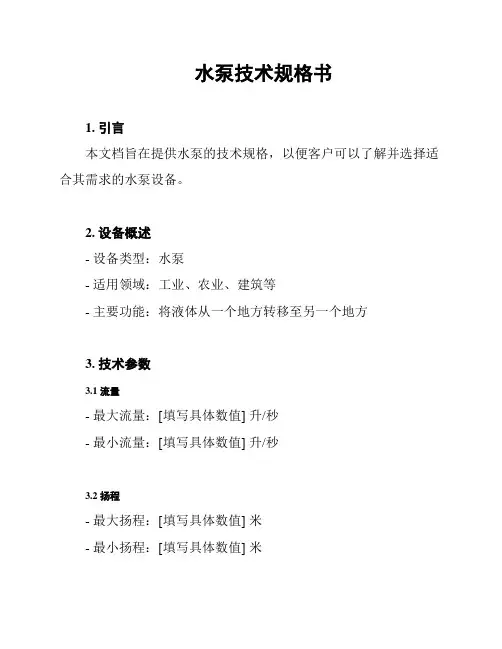 水泵技术规格书

1. 引言

本文档旨在提供水泵的技术规格，以便客户可以了解并选择适合其需求的水泵设备。

2. 设备概述

- 设备类型：水泵

- 适用领域：工业、农业、建筑等

- 主要功能：将液体从一个地方转移至另一个地方

3. 技术参数

3.1 流量

- 最大流量：[填写具体数值] 升/秒

- 最小流量：[填写具体数值] 升/秒

3.2 扬程

- 最大扬程：[填写具体数值] 米

- 最小扬程：[填写具体数值] 米